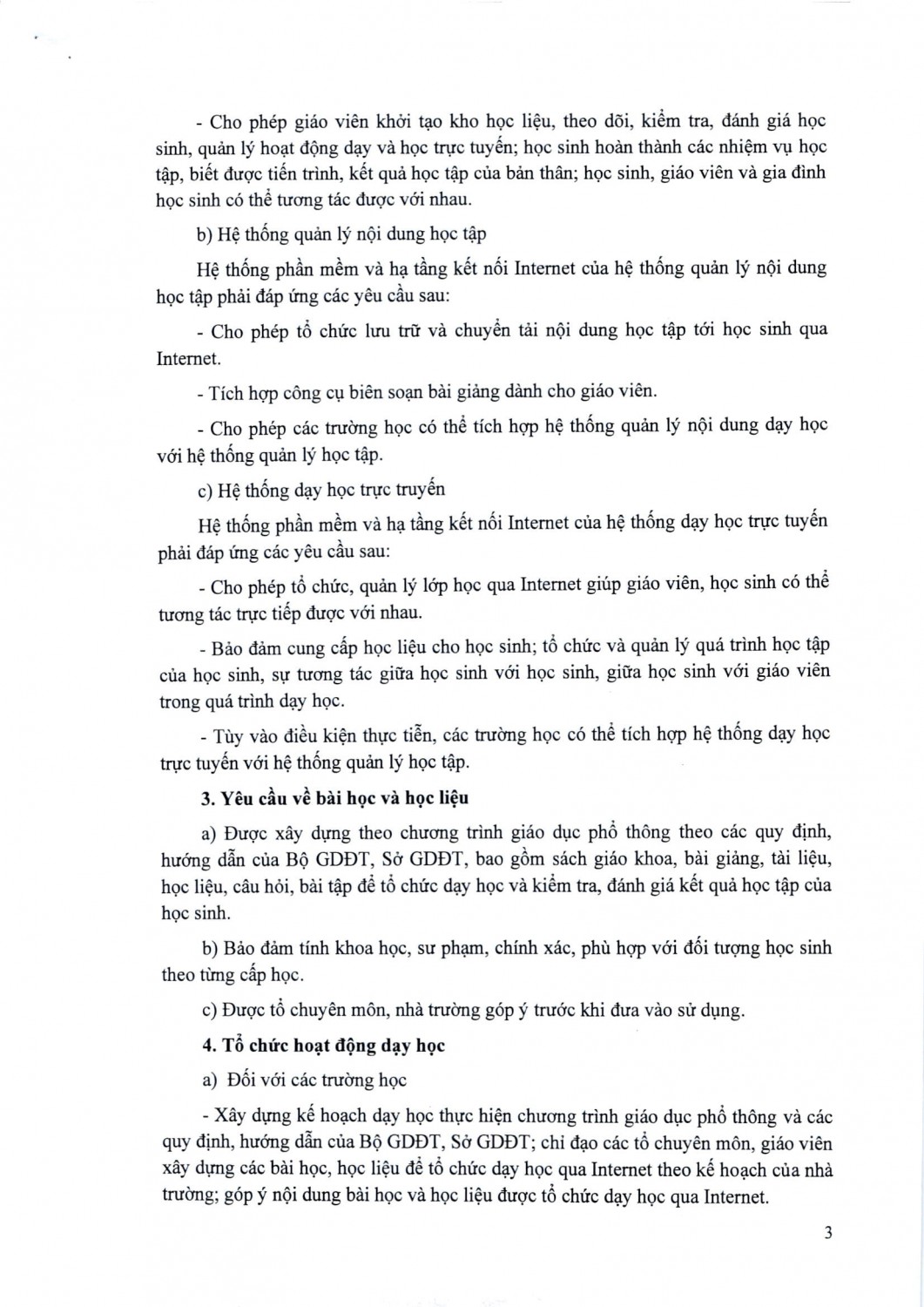 - Cho phép giáo viên khởi tạo kho học liệu, theo dõi, kiểm tra, đánh giá học sinh, quản lý hoạt động dạy và học trực tuyến; học sinh hoàn thành các nhiệm vụ học tập, biết được tiến trình, kết quả học tập của bản thân; học sinh, giáo viên và gia đình học sinh có thể tương tác được với nhau.

b) Hệ thống quản lý nội dung học tập

Hệ thống phần mềm và hạ tầng kết nối Internet của hệ thống quản lý nội dung học tập phải đáp ứng các yêu cầu sau:

- Cho phép tổ chức lưu trữ và chuyển tải nội dung học tập tới học sinh qua Internet.

- Tích hợp công cụ biên soạn bài giảng dành cho giáo viên.

- Cho phép các trường học có thể tích hợp hệ thống quản lý nội dung dạy học với hệ thống quản lý học tập.

c) Hệ thống dạy học trực truyến

Hệ thống phần mềm và hạ tầng kết nối Internet của hệ thống dạy học trực tuyến phải đáp ứng các yêu cầu sau:

- Cho phép tổ chức, quản lý lớp học qua Internet giúp giáo viên, học sinh có thể tương tác trực tiếp được với nhau.

- Bảo đảm cung cấp học liệu cho học sinh; tổ chức và quản lý quá trình học tập của học sinh, sự tương tác giữa học sinh với học sinh, giữa học sinh với giáo viên trong quá trình dạy học.

- Tùy vào điều kiện thực tiễn, các trường học có thể tích hợp hệ thống dạy học trực tuyến với hệ thống quản lý học tập.

3. Yêu cầu về bài học và học liệu

a) Được xây dựng theo chương trình giáo dục phổ thông theo các quy định, hướng dẫn của Bộ GDĐT, Sở GDĐT, bao gồm sách giáo khoa, bài giảng, tài liệu, học liệu, câu hỏi, bài tập để tổ chức dạy học và kiểm tra, đánh giá kết quả học tập của học sinh.

b) Bảo đảm tính khoa học, sư phạm, chính xác, phù hợp với đối tượng học sinh theo từng cấp học.

c) Được tổ chuyên môn, nhà trường góp ý trước khi đưa vào sử dụng.

4. Tổ chức hoạt động dạy học

a) Đối với các trường học

- Xây dựng kế hoạch dạy học thực hiện chương trình giáo dục phổ thông và các quy định, hướng dẫn của Bộ GDĐT, Sở GDĐT; chỉ đạo các tổ chuyên môn, giáo viên xây dựng các bài học, học liệu để tổ chức dạy học qua Internet theo kế hoạch của nhà trường; góp ý nội dung bài học và học liệu được tổ chức dạy học qua Internet.

3